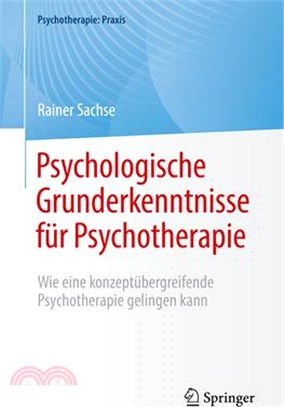 Psychotherapie: Praxis

Rainer Sachse

Psychologische Grunderkenntnisse für Psychotherapie

Wie eine konzeptübergreifende Psychotherapie gelingen kann

Springer